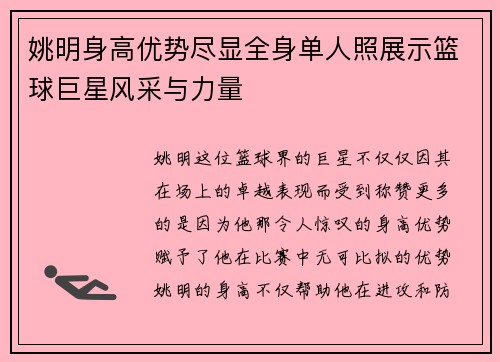 姚明身高优势尽显全身单人照展示篮球巨星风采与力量

姚明这位篮球界的巨星不仅仅因其在场上的卓越表现而受到称赞更多的是因为他那令人惊叹的身高优势赋予了他在比赛中无可比拟的优势姚明的身高不仅帮助他在进攻和防